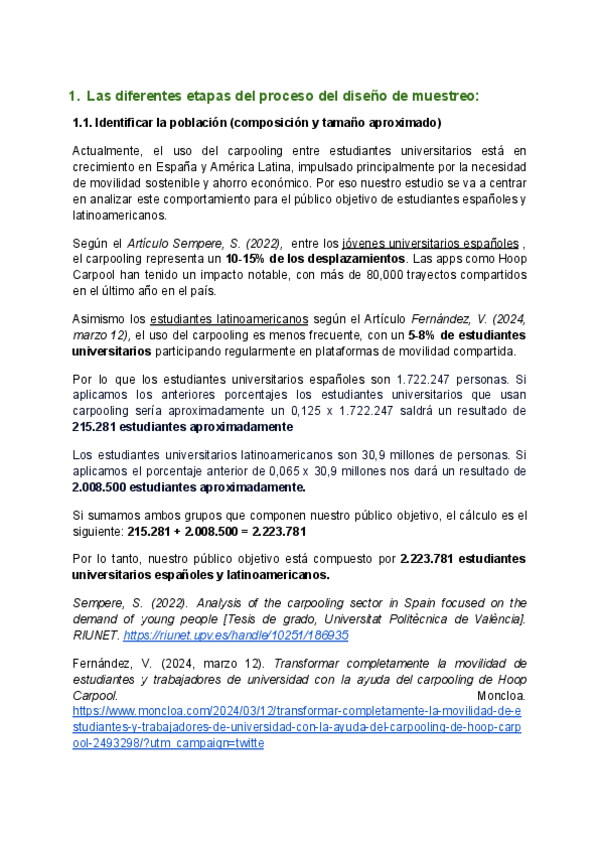 1. Las diferentes etapas del proceso del diseño de muestreo:

1.1. Identificar la población (composición y tamaño aproximado)

Actualmente, el uso del carpooling entre estudiantes universitarios está en crecimiento en España y América Latina, impulsado principalmente por la necesidad de movilidad sostenible y ahorro económico. Por eso nuestro estudio se va a centrar en analizar este comportamiento para el público objetivo de estudiantes españoles y latinoamericanos.

Según el Artículo Sempere, S. (2022), entre los jóvenes universitarios españoles , el carpooling representa un 10-15% de los desplazamientos. Las apps como Hoop Carpool han tenido un impacto notable, con más de 80,000 trayectos compartidos en el último año en el país.

Asimismo los estudiantes latinoamericanos según el Artículo Fernández, V. (2024, marzo 12), el uso del carpooling es menos frecuente, con un 5-8% de estudiantes universitarios participando regularmente en plataformas de movilidad compartida.

Por lo que los estudiantes universitarios españoles son 1.722.247 personas. Si aplicamos los anteriores porcentajes los estudiantes universitarios que usan carpooling sería aproximadamente un 0,125 x 1.722.247 saldrá un resultado de 215.281 estudiantes aproximadamente

Los estudiantes universitarios latinoamericanos son 30,9 millones de personas. Si aplicamos el porcentaje anterior de 0,065 x 30,9 millones nos dará un resultado de 2.008.500 estudiantes aproximadamente.

Si sumamos ambos grupos que componen nuestro público objetivo, el cálculo es el siguiente: 215.281 + 2.008.500 = 2.223.781

Por lo tanto, nuestro público objetivo está compuesto por 2.223.781 estudiantes universitarios españoles y latinoamericanos.

Sempere, S. (2022). Analysis of the carpooling sector in Spain focused on the demand of young people [Tesis de grado, Universitat Politècnica de València]. RIUNET. https://riunet.upv.es/handle/10251/186935

Fernández, V. (2024, marzo 12). Transformar completamente la movilidad de estudiantes y trabajadores de universidad con la ayuda del carpooling de Hoop Carpool. Moncloa. https://www.moncloa.com/2024/03/12/transformar-completamente-la-movilidad-de-estudiantes-y-trabajadores-de-universidad-con-la-ayuda-del-carpooling-de-hoop-carpool-2493298/?utm_campaign=twitte